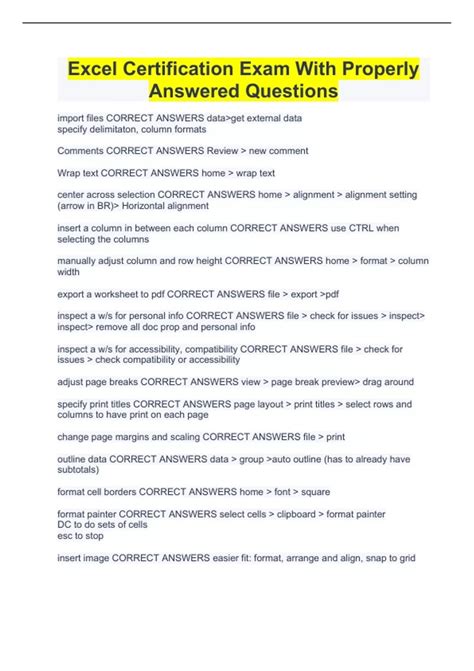 Excel Certification Exam With Properly Answered Questions

import files CORRECT ANSWERS data>get external data
specify delimitaton, column formats

Comments CORRECT ANSWERS Review > new comment

Wrap text CORRECT ANSWERS home > wrap text

center across selection CORRECT ANSWERS home > alignment > alignment setting (arrow in BR)> Horizontal alignment

insert a column in between each column CORRECT ANSWERS use CTRL when selecting the columns

manually adjust column and row height CORRECT ANSWERS home > format > column width

export a worksheet to pdf CORRECT ANSWERS file > export >pdf

inspect a w/s for personal info CORRECT ANSWERS file > check for issues > inspect> inspect> remove all doc prop and personal info

inspect a w/s for accessibility, compatibility CORRECT ANSWERS file > check for issues > check compatibility or accessibility

adjust page breaks CORRECT ANSWERS view > page break preview> drag around

specify print titles CORRECT ANSWERS page layout > print titles > select rows and columns to have print on each page

change page margins and scaling CORRECT ANSWERS file > print

outline data CORRECT ANSWERS data > group >auto outline (has to already have subtotals)

format cell borders CORRECT ANSWERS home > font > square

format painter CORRECT ANSWERS select cells > clipboard > format painter
DC to do sets of cells
esc to stop

insert image CORRECT ANSWERS easier fit: format, arrange and align, snap to grid